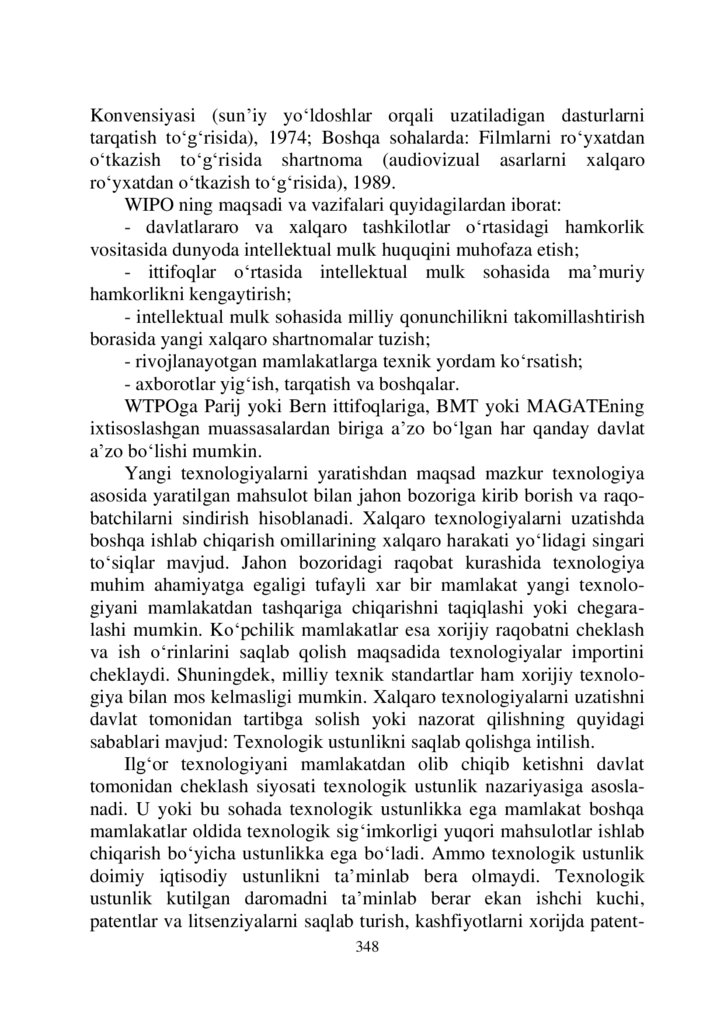 Konvensiyasi (sun’iy yo‘ldoshlar orqali uzatiladigan dasturlarni tarqatish to‘g‘risida), 1974; Boshqa sohalarda: Filmlarni ro‘yxatdan o‘tkazish to‘g‘risida shartnoma (audiovizual asarlarni xalqaro ro‘yxatdan o‘tkazish to‘g‘risida), 1989.

WIPO ning maqsadi va vazifalari quyidagilardan iborat:

- davlatlararo va xalqaro tashkilotlar o‘rtasidagi hamkorlik vositasida dunyoda intellektual mulk huquqini muhofaza etish;

- ittifoqlar o‘rtasida intellektual mulk sohasida ma’muriy hamkorlikni kengaytirish;

- intellektual mulk sohasida milliy qonunchilikni takomillashtirish borasida yangi xalqaro shartnomalar tuzish;

- rivojlanayotgan mamlakatlarga texnik yordam ko‘rsatish;

- axborotlar yig‘ish, tarqatish va boshqalar.

WTPOga Parij yoki Bern ittifoqlariga, BMT yoki MAGATEning ixtisoslashgan muassasalardan biriga a’zo bo‘lgan har qanday davlat a’zo bo‘lishi mumkin.

Yangi texnologiyalarni yaratishdan maqsad mazkur texnologiya asosida yaratilgan mahsulot bilan jahon bozoriga kirib borish va raqobatchilarni sindirish hisoblanadi. Xalqaro texnologiyalarni uzatishda boshqa ishlab chiqarish omillarining xalqaro harakati yo‘lidagi singari to‘siqlar mavjud. Jahon bozoridagi raqobat kurashida texnologiya muhim ahamiyatga egaligi tufayli xar bir mamlakat yangi texnologiyani mamlakatdan tashqariga chiqarishni taqiqlashi yoki chegaralashi mumkin. Ko‘pchilik mamlakatlar esa xorijiy raqobatni cheklash va ish o‘rinlarini saqlab qolish maqsadida texnologiyalar importini cheklaydi. Shuningdek, milliy texnik standartlar ham xorijiy texnologiya bilan mos kelmasligi mumkin. Xalqaro texnologiyalarni uzatishni davlat tomonidan tartibga solish yoki nazorat qilishning quyidagi sabablari mavjud: Texnologik ustunlikni saqlab qolishga intilish.

Ilg‘or texnologiyani mamlakatdan olib chiqib ketishni davlat tomonidan cheklash siyosati texnologik ustunlik nazariyasiga asoslanadi. U yoki bu sohada texnologik ustunlikka ega mamlakat boshqa mamlakatlar oldida texnologik sig‘imkorligi yuqori mahsulotlar ishlab chiqarish bo‘yicha ustunlikka ega bo‘ladi. Ammo texnologik ustunlik doimiy iqtisodiy ustunlikni ta’minlab bera olmaydi. Texnologik ustunlik kutilgan daromadni ta’minlab berar ekan ishchi kuchi, patentlar va litsenziyalarni saqlab turish, kashfiyotlarni xorijda patent-

348